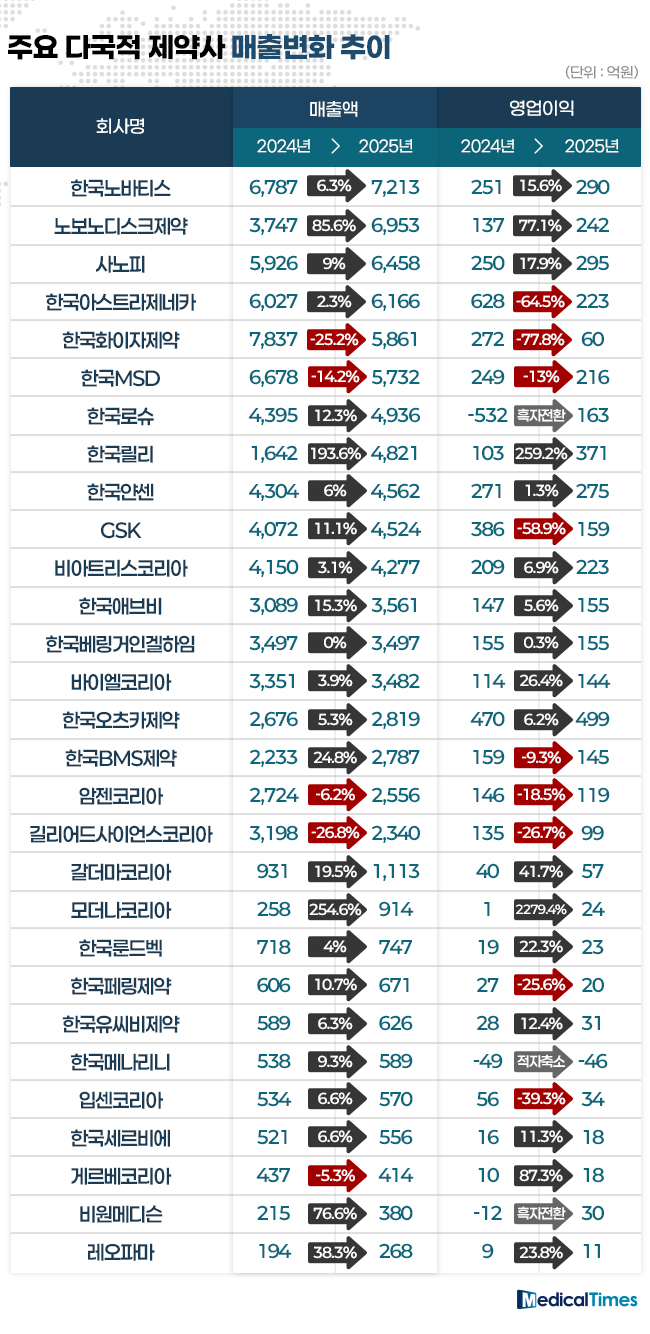 주요 다국적 제약사 매출변화 추이

(단위 : 억원)

| 회사명 | 매출액 2024년 | > | 매출액 2025년 | 영업이익 2024년 | > | 영업이익 2025년 |
|---|---|---|---|---|---|---|
| 한국노바티스 | 6,787 | 6.3% | 7,213 | 251 | 15.6% | 290 |
| 노보노디스크제약 | 3,747 | 85.6% | 6,953 | 137 | 77.1% | 242 |
| 사노피 | 5,926 | 9% | 6,458 | 250 | 17.9% | 295 |
| 한국아스트라제네카 | 6,027 | 2.3% | 6,166 | 628 | -64.5% | 223 |
| 한국화이자제약 | 7,837 | -25.2% | 5,861 | 272 | -77.8% | 60 |
| 한국MSD | 6,678 | -14.2% | 5,732 | 249 | -13% | 216 |
| 한국로슈 | 4,395 | 12.3% | 4,936 | -532 | 흑자전환 | 163 |
| 한국릴리 | 1,642 | 193.6% | 4,821 | 103 | 259.2% | 371 |
| 한국얀센 | 4,304 | 6% | 4,562 | 271 | 1.3% | 275 |
| GSK | 4,072 | 11.1% | 4,524 | 386 | -58.9% | 159 |
| 비아트리스코리아 | 4,150 | 3.1% | 4,277 | 209 | 6.9% | 223 |
| 한국애브비 | 3,089 | 15.3% | 3,561 | 147 | 5.6% | 155 |
| 한국베링거인겔하임 | 3,497 | 0% | 3,497 | 155 | 0.3% | 155 |
| 바이엘코리아 | 3,351 | 3.9% | 3,482 | 114 | 26.4% | 144 |
| 한국오츠카제약 | 2,676 | 5.3% | 2,819 | 470 | 6.2% | 499 |
| 한국BMS제약 | 2,233 | 24.8% | 2,787 | 159 | -9.3% | 145 |
| 암젠코리아 | 2,724 | -6.2% | 2,556 | 146 | -18.5% | 119 |
| 길리어드사이언스코리아 | 3,198 | -26.8% | 2,340 | 135 | -26.7% | 99 |
| 갈더마코리아 | 931 | 19.5% | 1,113 | 40 | 41.7% | 57 |
| 모더나코리아 | 258 | 254.6% | 914 | 1 | 2279.4% | 24 |
| 한국룬드벡 | 718 | 4% | 747 | 19 | 22.3% | 23 |
| 한국페링제약 | 606 | 10.7% | 671 | 27 | -25.6% | 20 |
| 한국유씨비제약 | 589 | 6.3% | 626 | 28 | 12.4% | 31 |
| 한국메나리니 | 538 | 9.3% | 589 | -49 | 적자축소 | -46 |
| 입센코리아 | 534 | 6.6% | 570 | 56 | -39.3% | 34 |
| 한국세르비에 | 521 | 6.6% | 556 | 16 | 11.3% | 18 |
| 게르베코리아 | 437 | -5.3% | 414 | 10 | 87.3% | 18 |
| 비원메디슨 | 215 | 76.6% | 380 | -12 | 흑자전환 | 30 |
| 레오파마 | 194 | 38.3% | 268 | 9 | 23.8% | 11 |

MedicalTimes